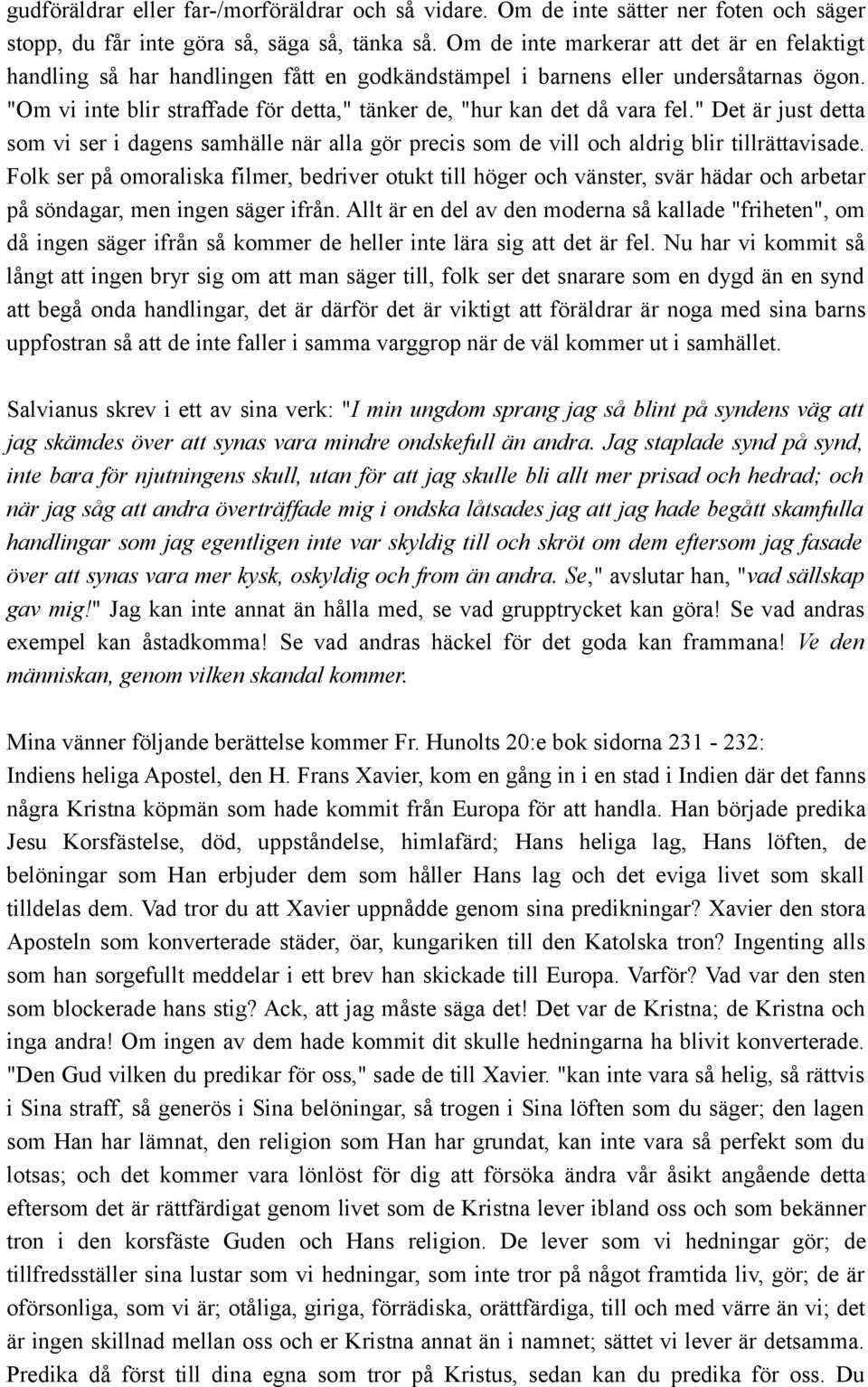 gudföräldrar eller far-/morföräldrar och så vidare. Om de inte sätter ner foten och säger stopp, du får inte göra så, säga så, tänka så. Om de inte markerar att det är en felaktigt handling så har handlingen fått en godkändstämpel i barnens eller undersåtarnas ögon. "Om vi inte blir straffade för detta," tänker de, "hur kan det då vara fel." Det är just detta som vi ser i dagens samhälle när alla gör precis som de vill och aldrig blir tillrättavisade. Folk ser på omoraliska filmer, bedriver otukt till höger och vänster, svär hädar och arbetar på söndagar, men ingen säger ifrån. Allt är en del av den moderna så kallade "friheten", om då ingen säger ifrån så kommer de heller inte lära sig att det är fel. Nu har vi kommit så långt att ingen bryr sig om att man säger till, folk ser det snarare som en dygd än en synd att begå onda handlingar, det är därför det är viktigt att föräldrar är noga med sina barns uppfostran så att de inte faller i samma varggrop när de väl kommer ut i samhället.

Salvianus skrev i ett av sina verk: "I min ungdom sprang jag så blint på syndens väg att jag skämdes över att synas vara mindre ondskefull än andra. Jag staplade synd på synd, inte bara för njutningens skull, utan för att jag skulle bli allt mer prisad och hedrad; och när jag såg att andra överträffade mig i ondska låtsades jag att jag hade begått skamfulla handlingar som jag egentligen inte var skyldig till och skröt om dem eftersom jag fasade över att synas vara mer kysk, oskyldig och from än andra. Se," avslutar han, "vad sällskap gav mig!" Jag kan inte annat än hålla med, se vad grupptrycket kan göra! Se vad andras exempel kan åstadkomma! Se vad andras häckel för det goda kan frammana! Ve den människan, genom vilken skandal kommer.

Mina vänner följande berättelse kommer Fr. Hunolts 20:e bok sidorna 231 - 232:
Indiens heliga Apostel, den H. Frans Xavier, kom en gång in i en stad i Indien där det fanns några Kristna köpmän som hade kommit från Europa för att handla. Han började predika Jesu Korsfästelse, död, uppståndelse, himlafärd; Hans heliga lag, Hans löften, de belöningar som Han erbjuder dem som håller Hans lag och det eviga livet som skall tilldelas dem. Vad tror du att Xavier uppnådde genom sina predikningar? Xavier den stora Aposteln som konverterade städer, öar, kungariken till den Katolska tron? Ingenting alls som han sorgefullt meddelar i ett brev han skickade till Europa. Varför? Vad var den sten som blockerade hans stig? Ack, att jag måste säga det! Det var de Kristna; de Kristna och inga andra! Om ingen av dem hade kommit dit skulle hedningarna ha blivit konverterade. "Den Gud vilken du predikar för oss," sade de till Xavier. "kan inte vara så helig, så rättvis i Sina straff, så generös i Sina belöningar, så trogen i Sina löften som du säger; den lagen som Han har lämnat, den religion som Han har grundat, kan inte vara så perfekt som du lotsas; och det kommer vara lönlöst för dig att försöka ändra vår åsikt angående detta eftersom det är rättfärdigat genom livet som de Kristna lever ibland oss och som bekänner tron i den korsfäste Guden och Hans religion. De lever som vi hedningar gör; de tillfredsställer sina lustar som vi hedningar, som inte tror på något framtida liv, gör; de är oförsonliga, som vi är; otåliga, giriga, förrädiska, orättfärdiga, till och med värre än vi; det är ingen skillnad mellan oss och er Kristna annat än i namnet; sättet vi lever är detsamma. Predika då först till dina egna som tror på Kristus, sedan kan du predika för oss. Du